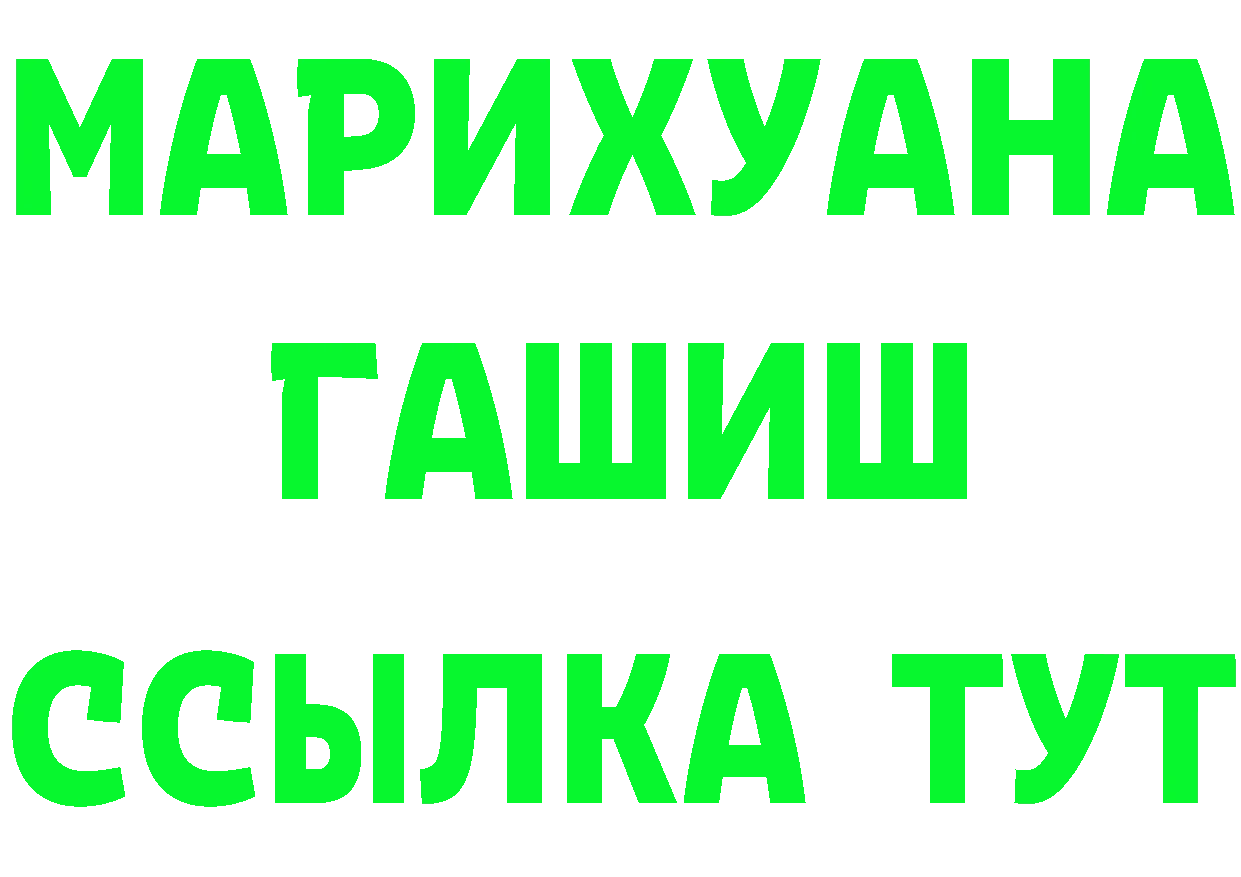 МАРИХУАНА
ГАШИШ
ССЫЛКА ТУТ